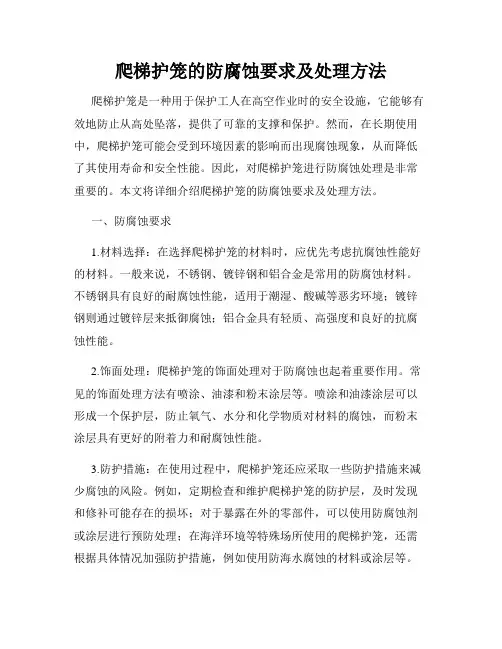 爬梯护笼的防腐蚀要求及处理方法

爬梯护笼是一种用于保护工人在高空作业时的安全设施，它能够有效地防止从高处坠落，提供了可靠的支撑和保护。然而，在长期使用中，爬梯护笼可能会受到环境因素的影响而出现腐蚀现象，从而降低了其使用寿命和安全性能。因此，对爬梯护笼进行防腐蚀处理是非常重要的。本文将详细介绍爬梯护笼的防腐蚀要求及处理方法。

一、防腐蚀要求

1.材料选择：在选择爬梯护笼的材料时，应优先考虑抗腐蚀性能好的材料。一般来说，不锈钢、镀锌钢和铝合金是常用的防腐蚀材料。不锈钢具有良好的耐腐蚀性能，适用于潮湿、酸碱等恶劣环境；镀锌钢则通过镀锌层来抵御腐蚀；铝合金具有轻质、高强度和良好的抗腐蚀性能。

2.饰面处理：爬梯护笼的饰面处理对于防腐蚀也起着重要作用。常见的饰面处理方法有喷涂、油漆和粉末涂层等。喷涂和油漆涂层可以形成一个保护层，防止氧气、水分和化学物质对材料的腐蚀，而粉末涂层具有更好的附着力和耐腐蚀性能。

3.防护措施：在使用过程中，爬梯护笼还应采取一些防护措施来减少腐蚀的风险。例如，定期检查和维护爬梯护笼的防护层，及时发现和修补可能存在的损坏；对于暴露在外的零部件，可以使用防腐蚀剂或涂层进行预防处理；在海洋环境等特殊场所使用的爬梯护笼，还需根据具体情况加强防护措施，例如使用防海水腐蚀的材料或涂层等。